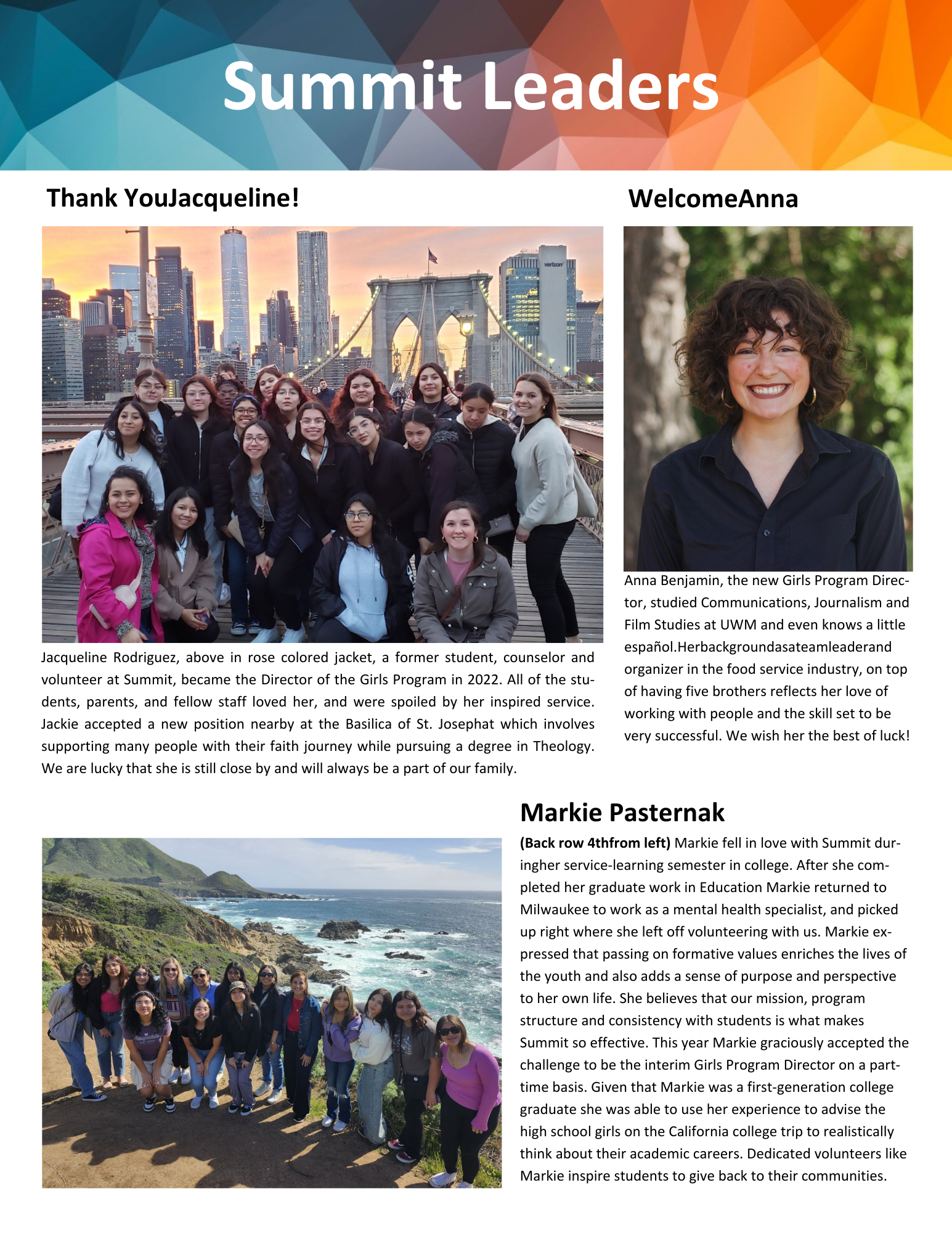 Summit Leaders

Thank YouJacqueline!

verizon

Jacqueline Rodriguez, above in rose colored jacket, a former student, counselor and volunteer at Summit, became the Director of the Girls Program in 2022. All of the students, parents, and fellow staff loved her, and were spoiled by her inspired service. Jackie accepted a new position nearby at the Basilica of St. Josephat which involves supporting many people with their faith journey while pursuing a degree in Theology. We are lucky that she is still close by and will always be a part of our family.

WelcomeAnna

Anna Benjamin, the new Girls Program Director, studied Communications, Journalism and Film Studies at UWM and even knows a little español.Herbackgroundasateamleaderand organizer in the food service industry, on top of having five brothers reflects her love of working with people and the skill set to be very successful. We wish her the best of luck!

Markie Pasternak

(Back row 4thfrom left) Markie fell in love with Summit duringher service-learning semester in college. After she completed her graduate work in Education Markie returned to Milwaukee to work as a mental health specialist, and picked up right where she left off volunteering with us. Markie expressed that passing on formative values enriches the lives of the youth and also adds a sense of purpose and perspective to her own life. She believes that our mission, program structure and consistency with students is what makes Summit so effective. This year Markie graciously accepted the challenge to be the interim Girls Program Director on a part-time basis. Given that Markie was a first-generation college graduate she was able to use her experience to advise the high school girls on the California college trip to realistically think about their academic careers. Dedicated volunteers like Markie inspire students to give back to their communities.